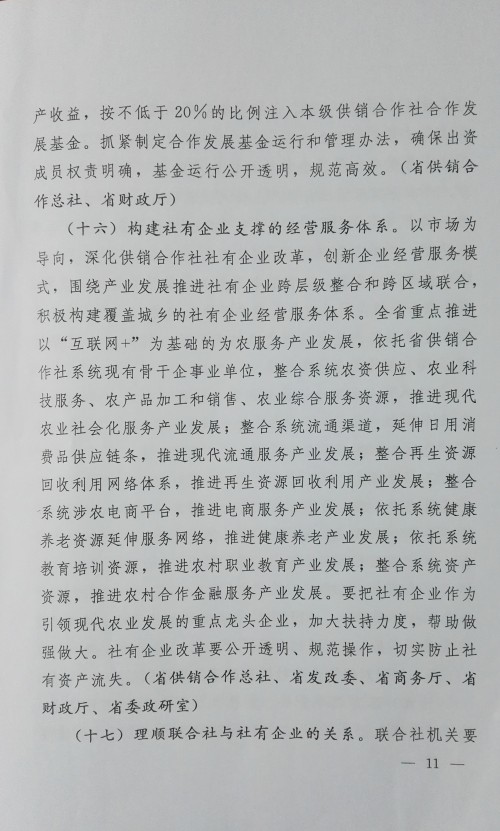 产收益，按不低于20%的比例注入本级供销合作社合作发展基金。抓紧制定合作发展基金运行和管理办法，确保出资成员权责明确，基金运行公开透明，规范高效。（省供销合作总社、省财政厅）

（十六）构建社有企业支撑的经营服务体系。以市场为导向，深化供销合作社社有企业改革，创新企业经营服务模式，围绕产业发展推进社有企业跨层级整合和跨区域联合，积极构建覆盖城乡的社有企业经营服务体系。全省重点推进以“互联网+”为基础的为农服务产业发展，依托省供销合作社系统现有骨干企事业单位，整合系统农资供应、农业科技服务、农产品加工和销售、农业综合服务资源，推进现代农业社会化服务产业发展；整合系统流通渠道，延伸日用消费品供应链条，推进现代流通服务产业发展；整合再生资源回收利用网络体系，推进再生资源回收利用产业发展；整合系统涉农电商平台，推进电商服务产业发展；依托系统健康养老资源延伸服务网络，推进健康养老产业发展；依托系统教育培训资源，推进农村职业教育产业发展；整合系统资产资源，推进农村合作金融服务产业发展。要把社有企业作为引领现代农业发展的重点龙头企业，加大扶持力度，帮助做强做大。社有企业改革要公开透明、规范操作，切实防止社有资产流失。（省供销合作总社、省发改委、省商务厅、省财政厅、省委政研室）

（十七）理顺联合社与社有企业的关系。联合社机关要

— 11 —